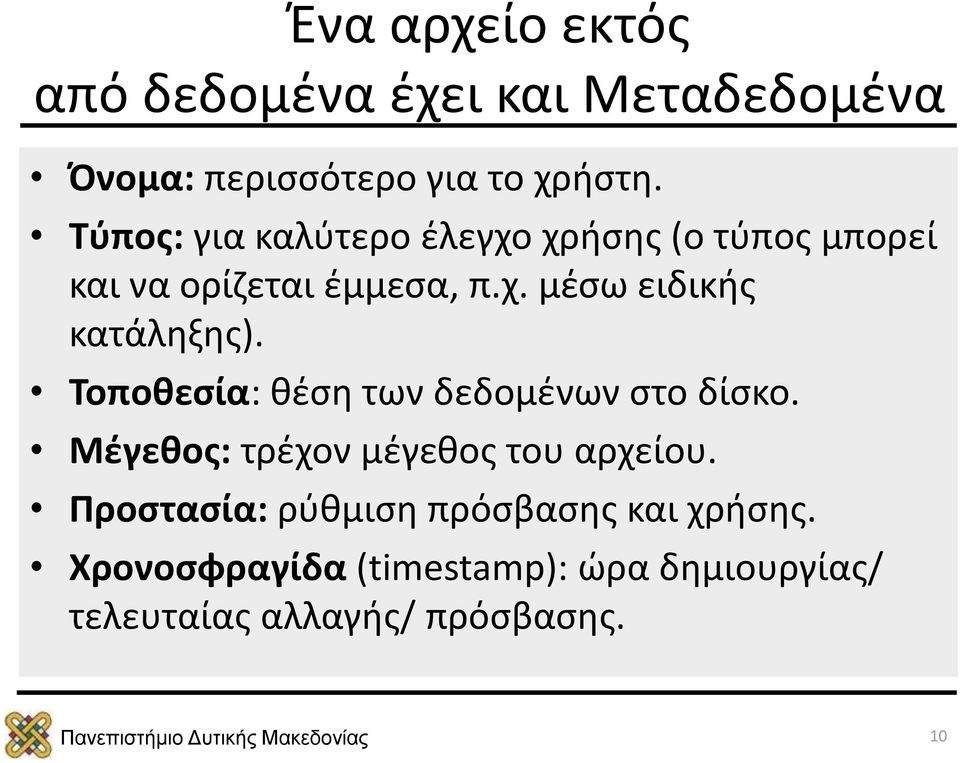 Ένα αρχείο εκτός από δεδομένα έχει και Μεταδεδομένα

• Όνομα: περισσότερο για το χρήστη.
• Τύπος: για καλύτερο έλεγχο χρήσης (ο τύπος μπορεί και να ορίζεται έμμεσα, π.χ. μέσω ειδικής κατάληξης).
• Τοποθεσία: θέση των δεδομένων στο δίσκο.
• Μέγεθος: τρέχον μέγεθος του αρχείου.
• Προστασία: ρύθμιση πρόσβασης και χρήσης.
• Χρονοσφραγίδα (timestamp): ώρα δημιουργίας/ τελευταίας αλλαγής/ πρόσβασης.

Πανεπιστήμιο Δυτικής Μακεδονίας

10